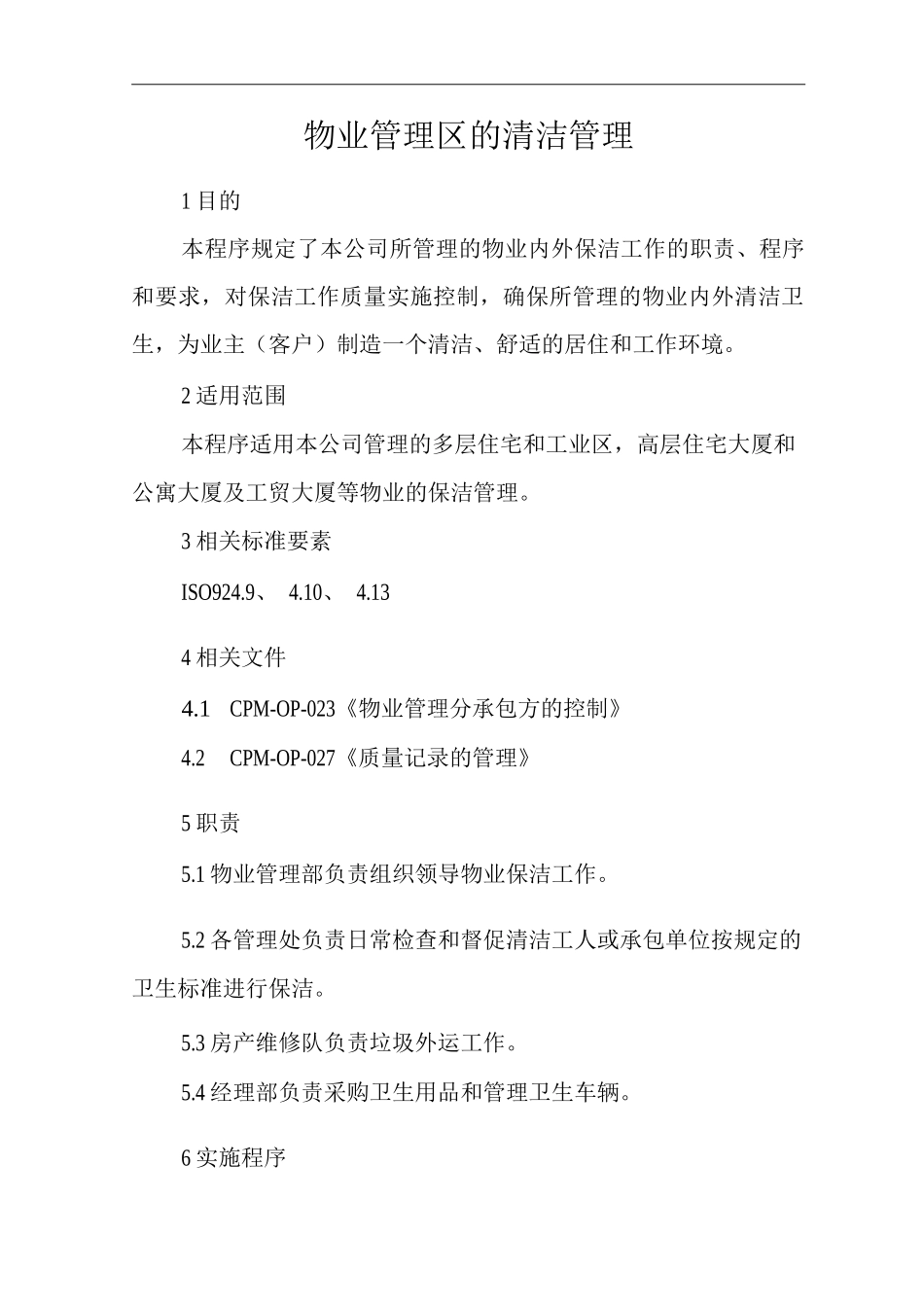 物业管理区的清洁管理

1 目的

本程序规定了本公司所管理的物业内外保洁工作的职责、程序和要求，对保洁工作质量实施控制，确保所管理的物业内外清洁卫生，为业主（客户）制造一个清洁、舒适的居住和工作环境。

2 适用范围

本程序适用本公司管理的多层住宅和工业区，高层住宅大厦和公寓大厦及工贸大厦等物业的保洁管理。

3 相关标准要素

ISO924.9、 4.10、 4.13

4 相关文件

4.1 CPM-OP-023《物业管理分承包方的控制》

4.2 CPM-OP-027《质量记录的管理》

5 职责

5.1 物业管理部负责组织领导物业保洁工作。

5.2 各管理处负责日常检查和督促清洁工人或承包单位按规定的卫生标准进行保洁。

5.3 房产维修队负责垃圾外运工作。

5.4 经理部负责采购卫生用品和管理卫生车辆。

6 实施程序